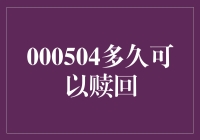 000504多久可以赎回